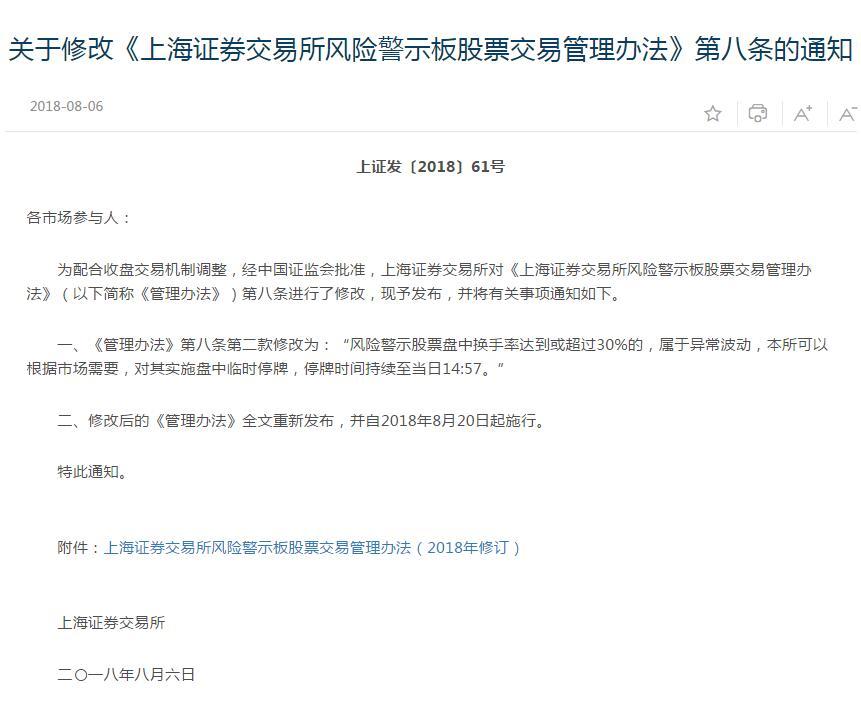 关于修改《上海证券交易所风险警示板股票交易管理办法》第八条的通知

2018-08-06

A+ A−

上证发〔2018〕61号

各市场参与人：

为配合收盘交易机制调整，经中国证监会批准，上海证券交易所对《上海证券交易所风险警示板股票交易管理办法》（以下简称《管理办法》）第八条进行了修改，现予发布，并将有关事项通知如下。

一、《管理办法》第八条第二款修改为：“风险警示股票盘中换手率达到或超过30%的，属于异常波动，本所可以根据市场需要，对其实施盘中临时停牌，停牌时间持续至当日14:57。”

二、修改后的《管理办法》全文重新发布，并自2018年8月20日起施行。

特此通知。

附件：上海证券交易所风险警示板股票交易管理办法（2018年修订）

上海证券交易所

二〇一八年八月六日